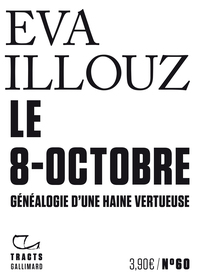 EVA ILLOUZ

LE 8-OCTOBRE

GÉNÉALOGIE D'UNE HAINE VERTUEUSE

TRACTS
GALLIMARD

3,90€ / N°60